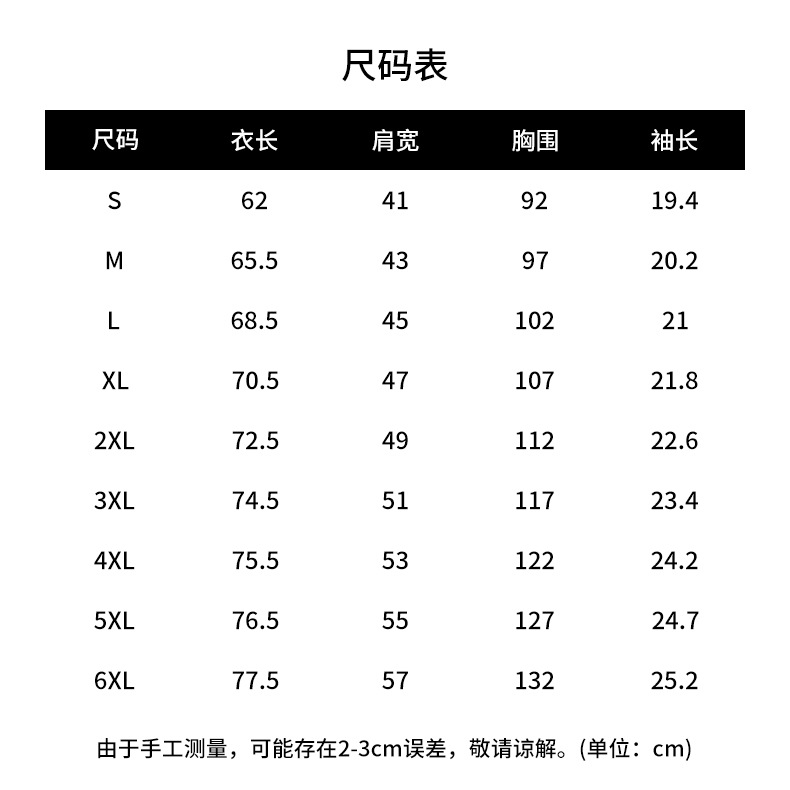 尺码表

| 尺码 | 衣长 | 肩宽 | 胸围 | 袖长 |
|---|---|---|---|---|
| S | 62 | 41 | 92 | 19.4 |
| M | 65.5 | 43 | 97 | 20.2 |
| L | 68.5 | 45 | 102 | 21 |
| XL | 70.5 | 47 | 107 | 21.8 |
| 2XL | 72.5 | 49 | 112 | 22.6 |
| 3XL | 74.5 | 51 | 117 | 23.4 |
| 4XL | 75.5 | 53 | 122 | 24.2 |
| 5XL | 76.5 | 55 | 127 | 24.7 |
| 6XL | 77.5 | 57 | 132 | 25.2 |

由于手工测量，可能存在2-3cm误差，敬请谅解。(单位：cm)